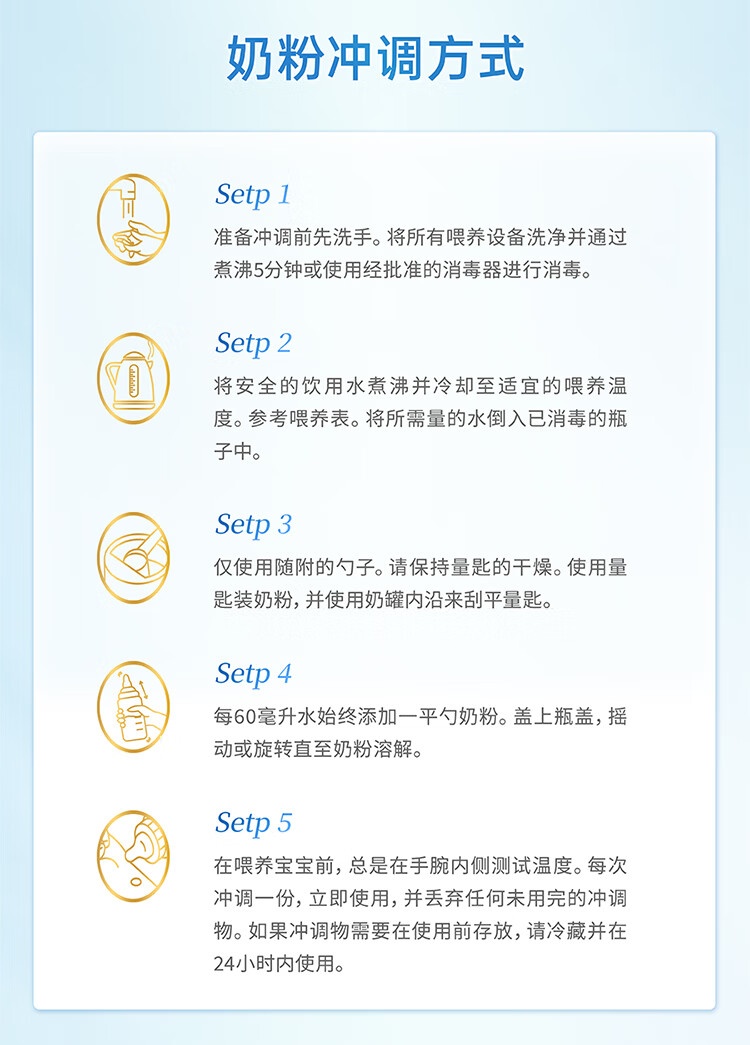 奶粉冲调方式

Setp 1

准备冲调前先洗手。将所有喂养设备洗净并通过煮沸5分钟或使用经批准的消毒器进行消毒。

Setp 2

将安全的饮用水煮沸并冷却至适宜的喂养温度。参考喂养表。将所需量的水倒入已消毒的瓶子中。

Setp 3

仅使用随附的勺子。请保持量匙的干燥。使用量匙装奶粉，并使用奶罐内沿来刮平量匙。

Setp 4

每60毫升水始终添加一平勺奶粉。盖上瓶盖，摇动或旋转直至奶粉溶解。

Setp 5

在喂养宝宝前，总是在手腕内侧测试温度。每次冲调一份，立即使用，并丢弃任何未用完的冲调物。如果冲调物需要在使用前存放，请冷藏并在24小时内使用。